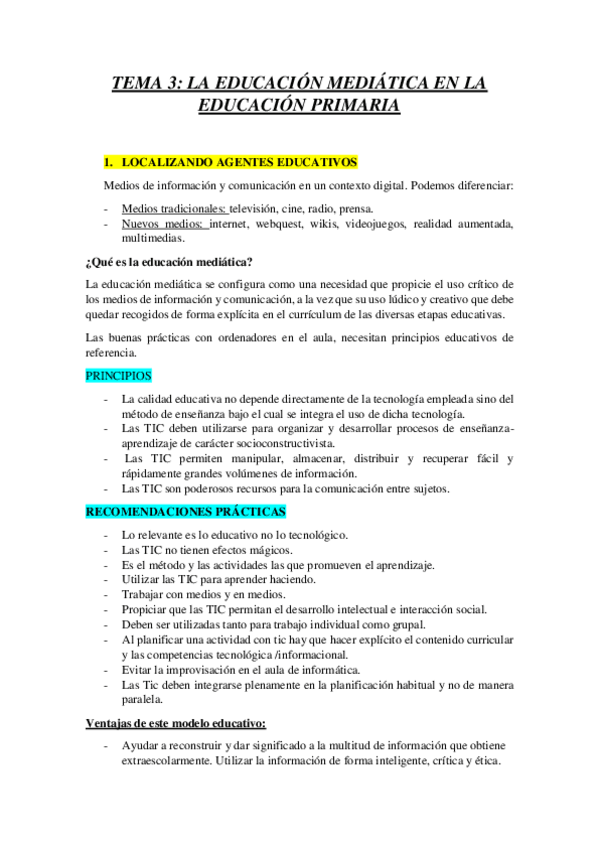 TEMA 3: LA EDUCACIÓN MEDIÁTICA EN LA EDUCACIÓN PRIMARIA

1. LOCALIZANDO AGENTES EDUCATIVOS

Medios de información y comunicación en un contexto digital. Podemos diferenciar:

- Medios tradicionales: televisión, cine, radio, prensa.
- Nuevos medios: internet, webquest, wikis, videojuegos, realidad aumentada, multimedias.

¿Qué es la educación mediática?

La educación mediática se configura como una necesidad que propicie el uso crítico de los medios de información y comunicación, a la vez que su uso lúdico y creativo que debe quedar recogidos de forma explícita en el currículum de las diversas etapas educativas.

Las buenas prácticas con ordenadores en el aula, necesitan principios educativos de referencia.

PRINCIPIOS

- La calidad educativa no depende directamente de la tecnología empleada sino del método de enseñanza bajo el cual se integra el uso de dicha tecnología.
- Las TIC deben utilizarse para organizar y desarrollar procesos de enseñanza-aprendizaje de carácter socioconstructivista.
- Las TIC permiten manipular, almacenar, distribuir y recuperar fácil y rápidamente grandes volúmenes de información.
- Las TIC son poderosos recursos para la comunicación entre sujetos.

RECOMENDACIONES PRÁCTICAS

- Lo relevante es lo educativo no lo tecnológico.
- Las TIC no tienen efectos mágicos.
- Es el método y las actividades las que promueven el aprendizaje.
- Utilizar las TIC para aprender haciendo.
- Trabajar con medios y en medios.
- Propiciar que las TIC permitan el desarrollo intelectual e interacción social.
- Deben ser utilizadas tanto para trabajo individual como grupal.
- Al planificar una actividad con tic hay que hacer explícito el contenido curricular y las competencias tecnológica /informacional.
- Evitar la improvisación en el aula de informática.
- Las Tic deben integrarse plenamente en la planificación habitual y no de manera paralela.

Ventajas de este modelo educativo:

- Ayudar a reconstruir y dar significado a la multitud de información que obtiene extraescolarmente. Utilizar la información de forma inteligente, crítica y ética.